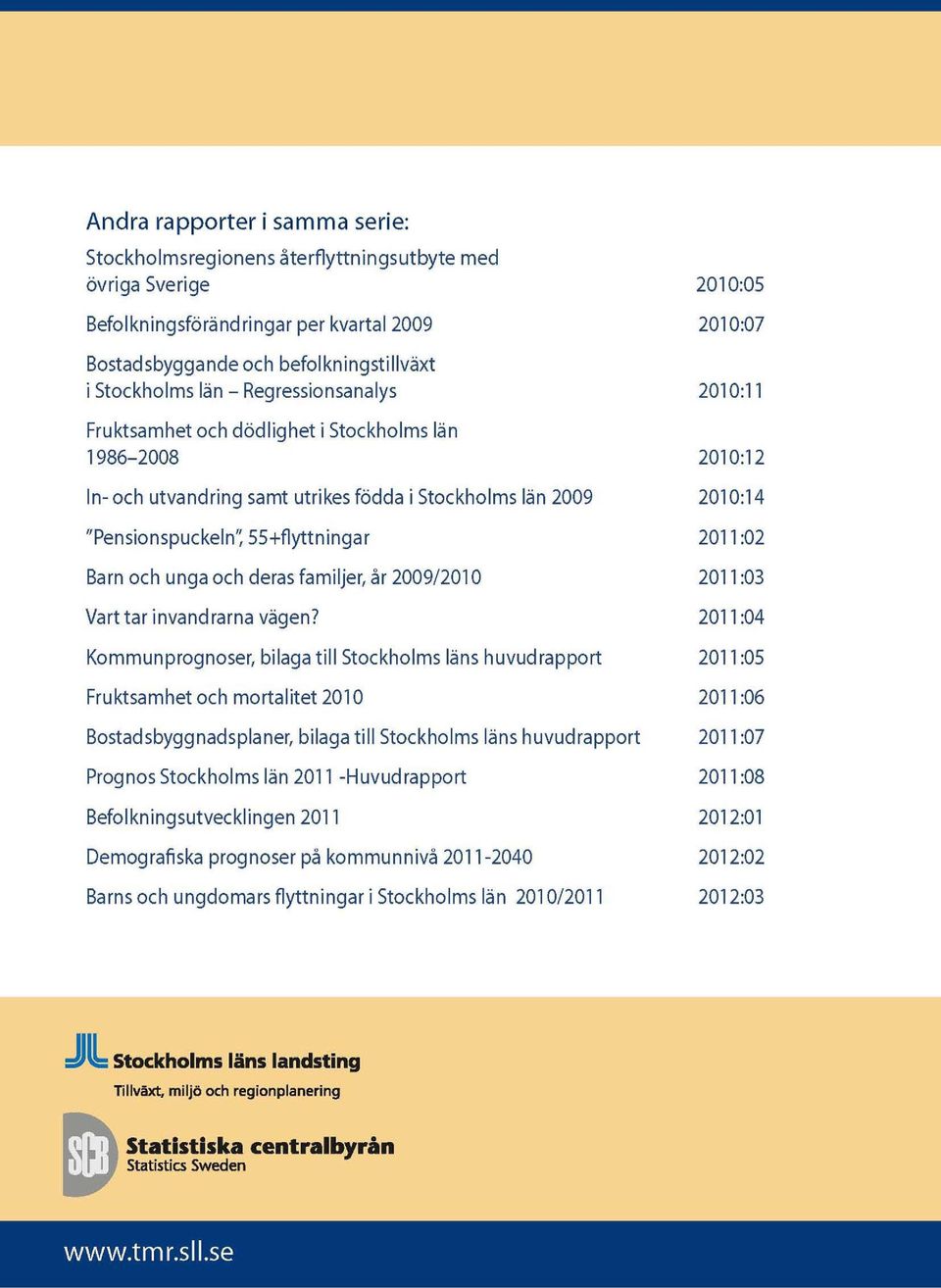 Andra rapporter i samma serie:

Stockholmsregionens återflyttningsutbyte med övriga Sverige 2010:05

Befolkningsförändringar per kvartal 2009 2010:07

Bostadsbyggande och befolkningstillväxt i Stockholms län – Regressionsanalys 2010:11

Fruktsamhet och dödlighet i Stockholms län 1986–2008 2010:12

In- och utvandring samt utrikes födda i Stockholms län 2009 2010:14

"Pensionspuckeln", 55+flyttningar 2011:02

Barn och unga och deras familjer, år 2009/2010 2011:03

Vart tar invandrarna vägen? 2011:04

Kommunprognoser, bilaga till Stockholms läns huvudrapport 2011:05

Fruktsamhet och mortalitet 2010 2011:06

Bostadsbyggnadsplaner, bilaga till Stockholms läns huvudrapport 2011:07

Prognos Stockholms län 2011 -Huvudrapport 2011:08

Befolkningsutvecklingen 2011 2012:01

Demografiska prognoser på kommunnivå 2011-2040 2012:02

Barns och ungdomars flyttningar i Stockholms län 2010/2011 2012:03

Stockholms läns landsting
Tillväxt, miljö och regionplanering

SCB
Statistiska centralbyrån
Statistics Sweden

www.tmr.sll.se